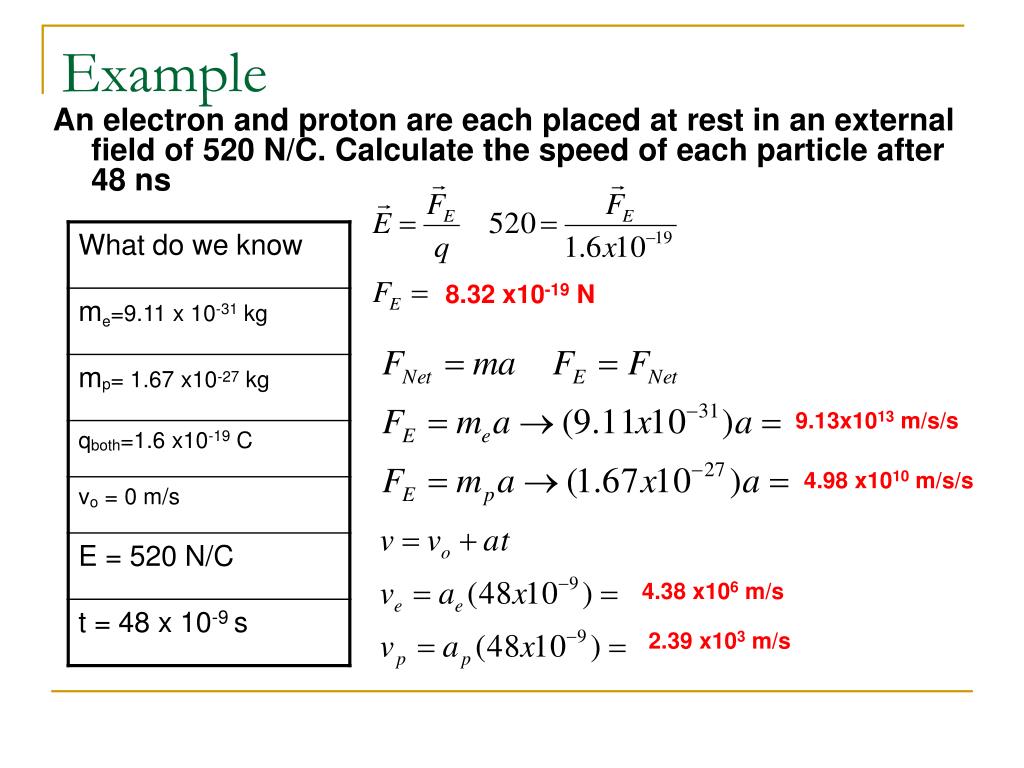 Example

An electron and proton are each placed at rest in an external field of 520 N/C. Calculate the speed of each particle after 48 ns

| What do we know |
|---|
| $m_e$=9.11 x $10^{-31}$ kg |
| $m_p$= 1.67 x$10^{-27}$ kg |
| $q_{both}$=1.6 x$10^{-19}$ C |
| $v_o$ = 0 m/s |
| E = 520 N/C |
| t = 48 x $10^{-9}$ s |

$\vec{E} = \frac{\vec{F}_E}{q}$   $520 = \frac{\vec{F}_E}{1.6x10^{-19}}$

$F_E =$ 8.32 x$10^{-19}$ N

$F_{Net} = ma$   $F_E = F_{Net}$

$F_E = m_e a \rightarrow (9.11x10^{-31})a =$ 9.13x$10^{13}$ m/s/s

$F_E = m_p a \rightarrow (1.67x10^{-27})a =$ 4.98 x$10^{10}$ m/s/s

$v = v_o + at$

$v_e = a_e(48x10^{-9}) =$ 4.38 x$10^{6}$ m/s

$v_p = a_p(48x10^{-9}) =$ 2.39 x$10^{3}$ m/s